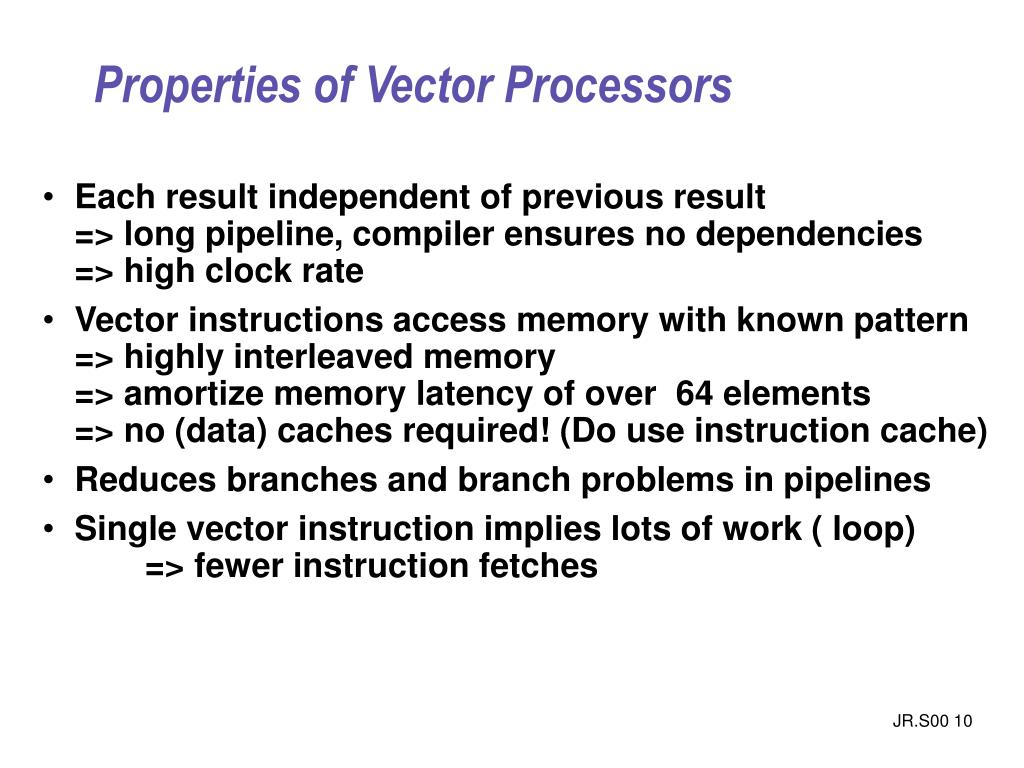 Properties of Vector Processors

• Each result independent of previous result
=> long pipeline, compiler ensures no dependencies
=> high clock rate

• Vector instructions access memory with known pattern
=> highly interleaved memory
=> amortize memory latency of over 64 elements
=> no (data) caches required! (Do use instruction cache)

• Reduces branches and branch problems in pipelines

• Single vector instruction implies lots of work ( loop)
=> fewer instruction fetches

JR.S00 10